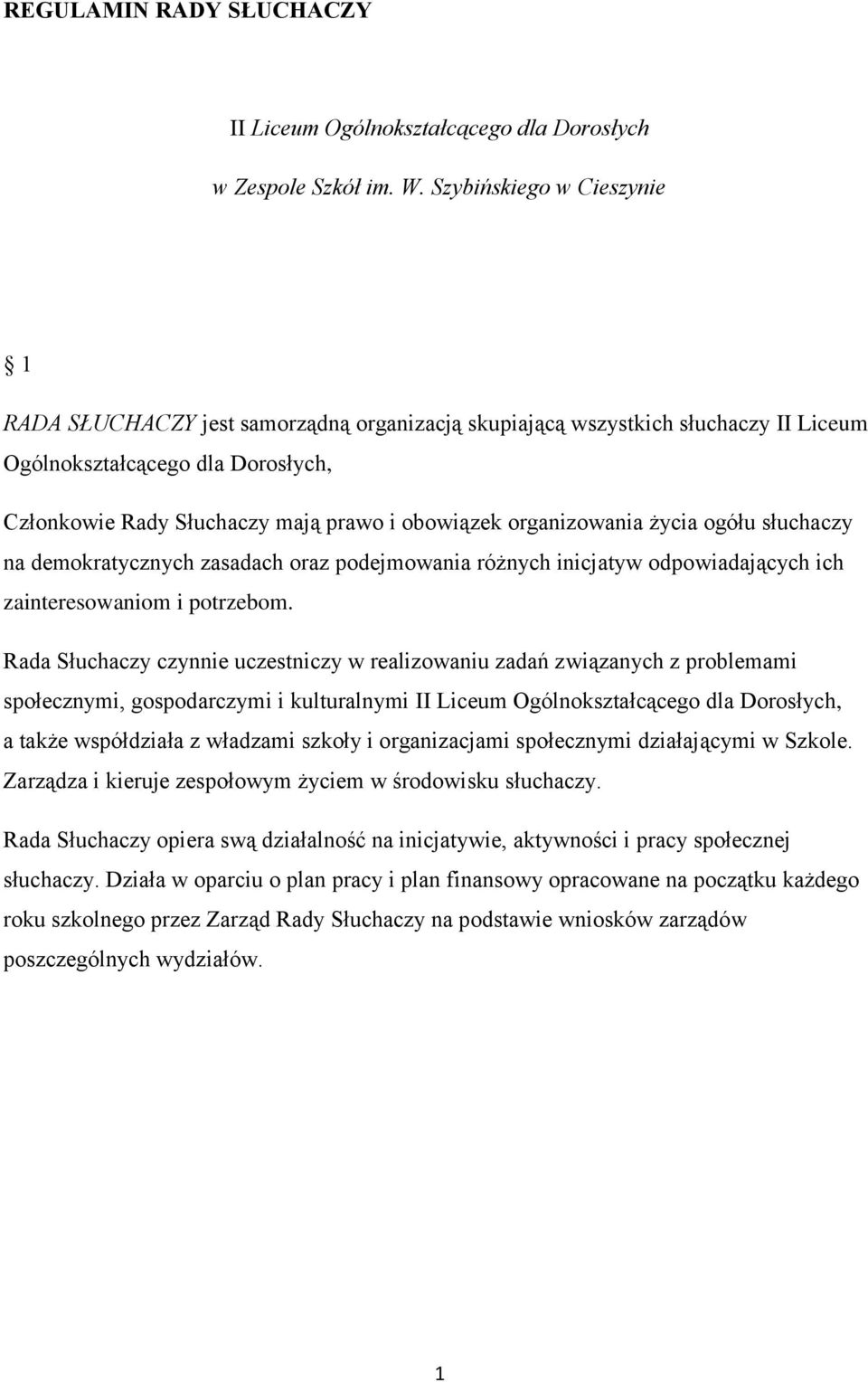 REGULAMIN RADY SŁUCHACZY

II Liceum Ogólnokształcącego dla Dorosłych

w Zespole Szkół im. W. Szybińskiego w Cieszynie

§ 1

RADA SŁUCHACZY jest samorządną organizacją skupiającą wszystkich słuchaczy II Liceum Ogólnokształcącego dla Dorosłych,

Członkowie Rady Słuchaczy mają prawo i obowiązek organizowania życia ogółu słuchaczy na demokratycznych zasadach oraz podejmowania różnych inicjatyw odpowiadających ich zainteresowaniom i potrzebom.

Rada Słuchaczy czynnie uczestniczy w realizowaniu zadań związanych z problemami społecznymi, gospodarczymi i kulturalnymi II Liceum Ogólnokształcącego dla Dorosłych, a także współdziała z władzami szkoły i organizacjami społecznymi działającymi w Szkole. Zarządza i kieruje zespołowym życiem w środowisku słuchaczy.

Rada Słuchaczy opiera swą działalność na inicjatywie, aktywności i pracy społecznej słuchaczy. Działa w oparciu o plan pracy i plan finansowy opracowane na początku każdego roku szkolnego przez Zarząd Rady Słuchaczy na podstawie wniosków zarządów poszczególnych wydziałów.

1